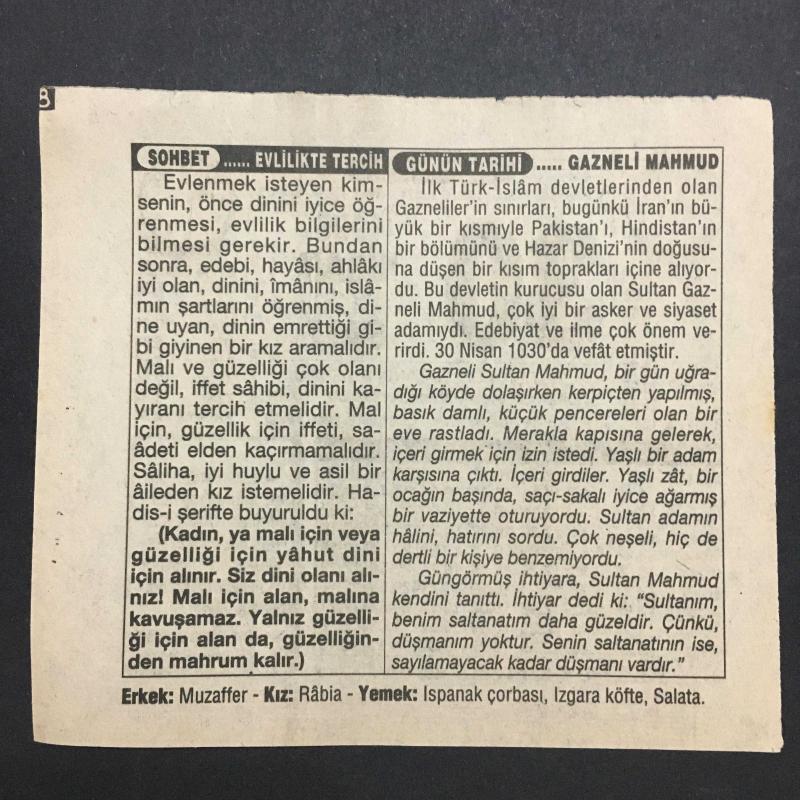 3

SOHBET ..... EVLİLİKTE TERCİH

Evlenmek isteyen kimsenin, önce dinini iyice öğrenmesi, evlilik bilgilerini bilmesi gerekir. Bundan sonra, edebi, hayâsı, ahlâkı iyi olan, dinini, îmânını, islâmın şartlarını öğrenmiş, dine uyan, dinin emrettiği gibi giyinen bir kız aramalıdır. Malı ve güzelliği çok olanı değil, iffet sâhibi, dinini kayıranı tercih etmelidir. Mal için, güzellik için iffeti, saâdeti elden kaçırmamalıdır. Sâliha, iyi huylu ve asil bir âileden kız istemelidir. Hadis-i şerifte buyuruldu ki:

(Kadın, ya malı için veya güzelliği için yâhut dini için alınır. Siz dini olanı alınız! Malı için alan, malına kavuşamaz. Yalnız güzelliği için alan da, güzelliğinden mahrum kalır.)

GÜNÜN TARİHİ ..... GAZNELİ MAHMUD

İlk Türk-İslâm devletlerinden olan Gazneliler'in sınırları, bugünkü İran'ın büyük bir kısmıyle Pakistan'ı, Hindistan'ın bir bölümünü ve Hazar Denizi'nin doğusuna düşen bir kısım toprakları içine alıyordu. Bu devletin kurucusu olan Sultan Gazneli Mahmud, çok iyi bir asker ve siyaset adamıydı. Edebiyat ve ilme çok önem verirdi. 30 Nisan 1030'da vefât etmiştir.

Gazneli Sultan Mahmud, bir gün uğradığı köyde dolaşırken kerpiçten yapılmış, basık damlı, küçük pencereleri olan bir eve rastladı. Merakla kapısına gelerek, içeri girmek için izin istedi. Yaşlı bir adam karşısına çıktı. İçeri girdiler. Yaşlı zât, bir ocağın başında, saçı-sakalı iyice ağarmış bir vaziyette oturuyordu. Sultan adamın hâlini, hatırını sordu. Çok neşeli, hiç de dertli bir kişiye benzemiyordu.

Güngörmüş ihtiyara, Sultan Mahmud kendini tanıttı. İhtiyar dedi ki: "Sultanım, benim saltanatım daha güzeldir. Çünkü, düşmanım yoktur. Senin saltanatının ise, sayılamayacak kadar düşmanı vardır."

Erkek: Muzaffer - Kız: Râbia - Yemek: Ispanak çorbası, Izgara köfte, Salata.